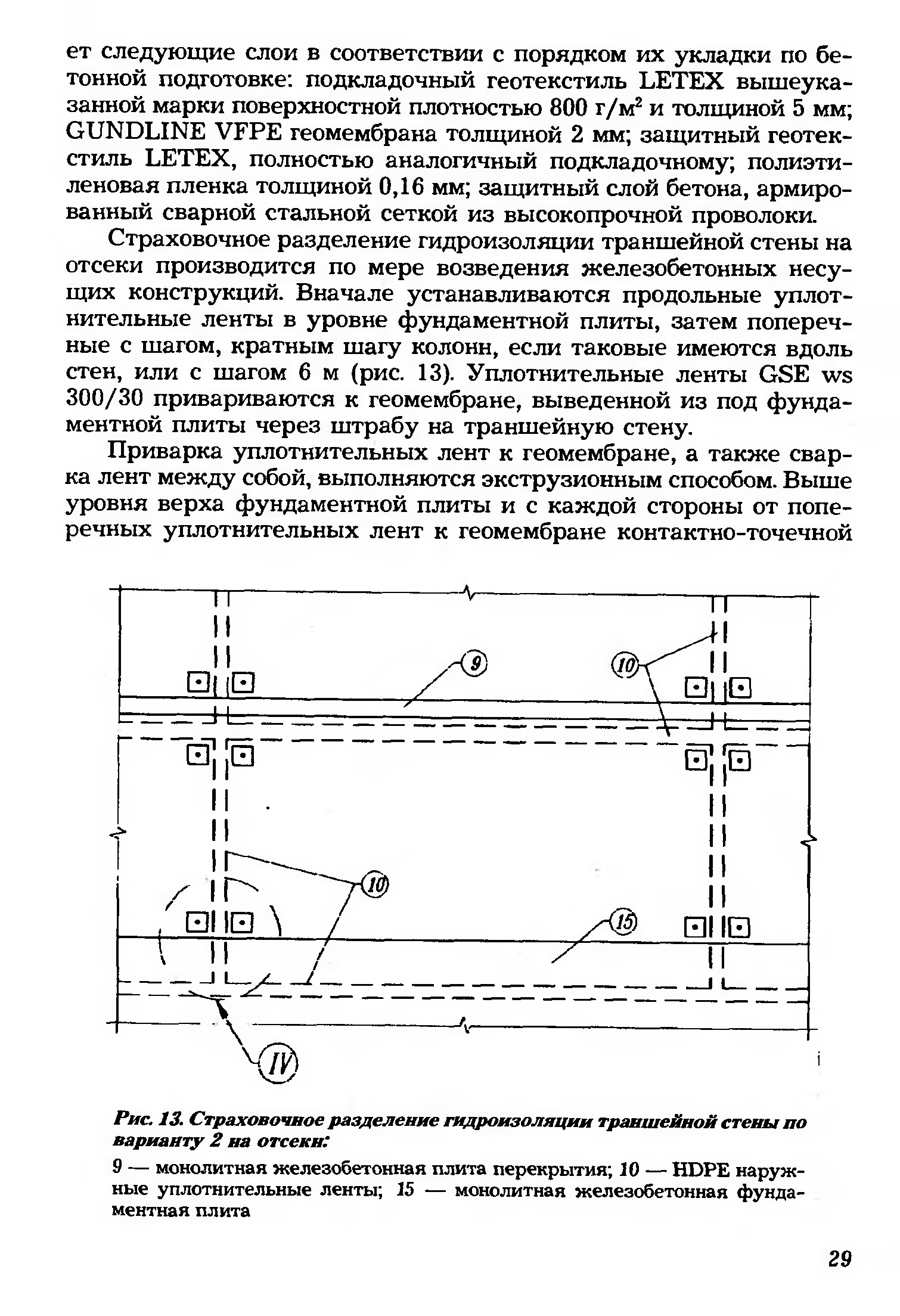 ет следующие слои в соответствии с порядком их укладки по бетонной подготовке: подкладочный геотекстиль LETEX вышеуказанной марки поверхностной плотностью 800 г/м$^2$ и толщиной 5 мм; GUNDLINE VFPE геомембрана толщиной 2 мм; защитный геотекстиль LETEX, полностью аналогичный подкладочному; полиэтиленовая пленка толщиной 0,16 мм; защитный слой бетона, армированный сварной стальной сеткой из высокопрочной проволоки.

Страховочное разделение гидроизоляции траншейной стены на отсеки производится по мере возведения железобетонных несущих конструкций. Вначале устанавливаются продольные уплотнительные ленты в уровне фундаментной плиты, затем поперечные с шагом, кратным шагу колонн, если таковые имеются вдоль стен, или с шагом 6 м (рис. 13). Уплотнительные ленты GSE ws 300/30 привариваются к геомембране, выведенной из под фундаментной плиты через штрабу на траншейную стену.

Приварка уплотнительных лент к геомембране, а также сварка лент между собой, выполняются экструзионным способом. Выше уровня верха фундаментной плиты и с каждой стороны от поперечных уплотнительных лент к геомембране контактно-точечной

9
10
10
15
IV

Рис. 13. Страховочное разделение гидроизоляции траншейной стены по варианту 2 на отсеки:
9 — монолитная железобетонная плита перекрытия; 10 — HDPE наружные уплотнительные ленты; 15 — монолитная железобетонная фундаментная плита

29